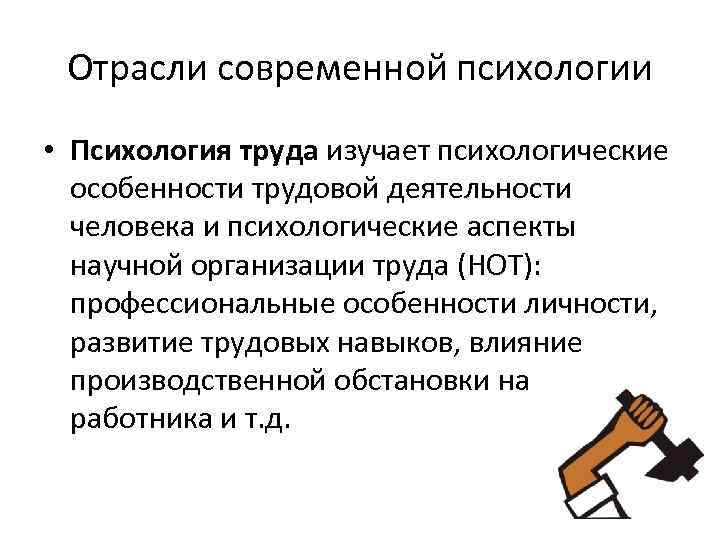 Отрасли современной психологии

• Психология труда изучает психологические особенности трудовой деятельности человека и психологические аспекты научной организации труда (НОТ): профессиональные особенности личности, развитие трудовых навыков, влияние производственной обстановки на работника и т.д.